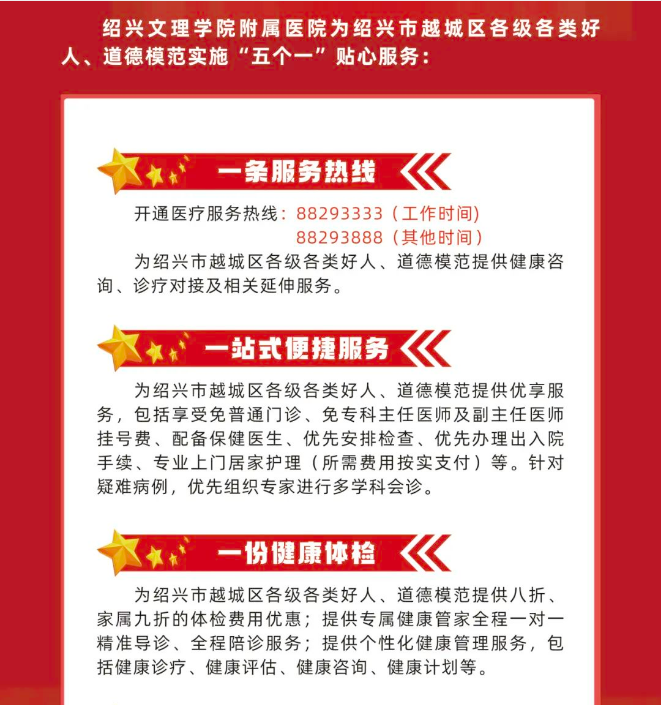 绍兴文理学院附属医院为绍兴市越城区各级各类好人、道德模范实施“五个一”贴心服务：

一条服务热线

开通医疗服务热线：88293333（工作时间）
88293888（其他时间）

为绍兴市越城区各级各类好人、道德模范提供健康咨询、诊疗对接及相关延伸服务。

一站式便捷服务

为绍兴市越城区各级各类好人、道德模范提供优享服务，包括享受免普通门诊、免专科主任医师及副主任医师挂号费、配备保健医生、优先安排检查、优先办理出入院手续、专业上门居家护理（所需费用按实支付）等。针对疑难病例，优先组织专家进行多学科会诊。

一份健康体检

为绍兴市越城区各级各类好人、道德模范提供八折、家属九折的体检费用优惠；提供专属健康管家全程一对一精准导诊、全程陪诊服务；提供个性化健康管理服务，包括健康诊疗、健康评估、健康咨询、健康计划等。